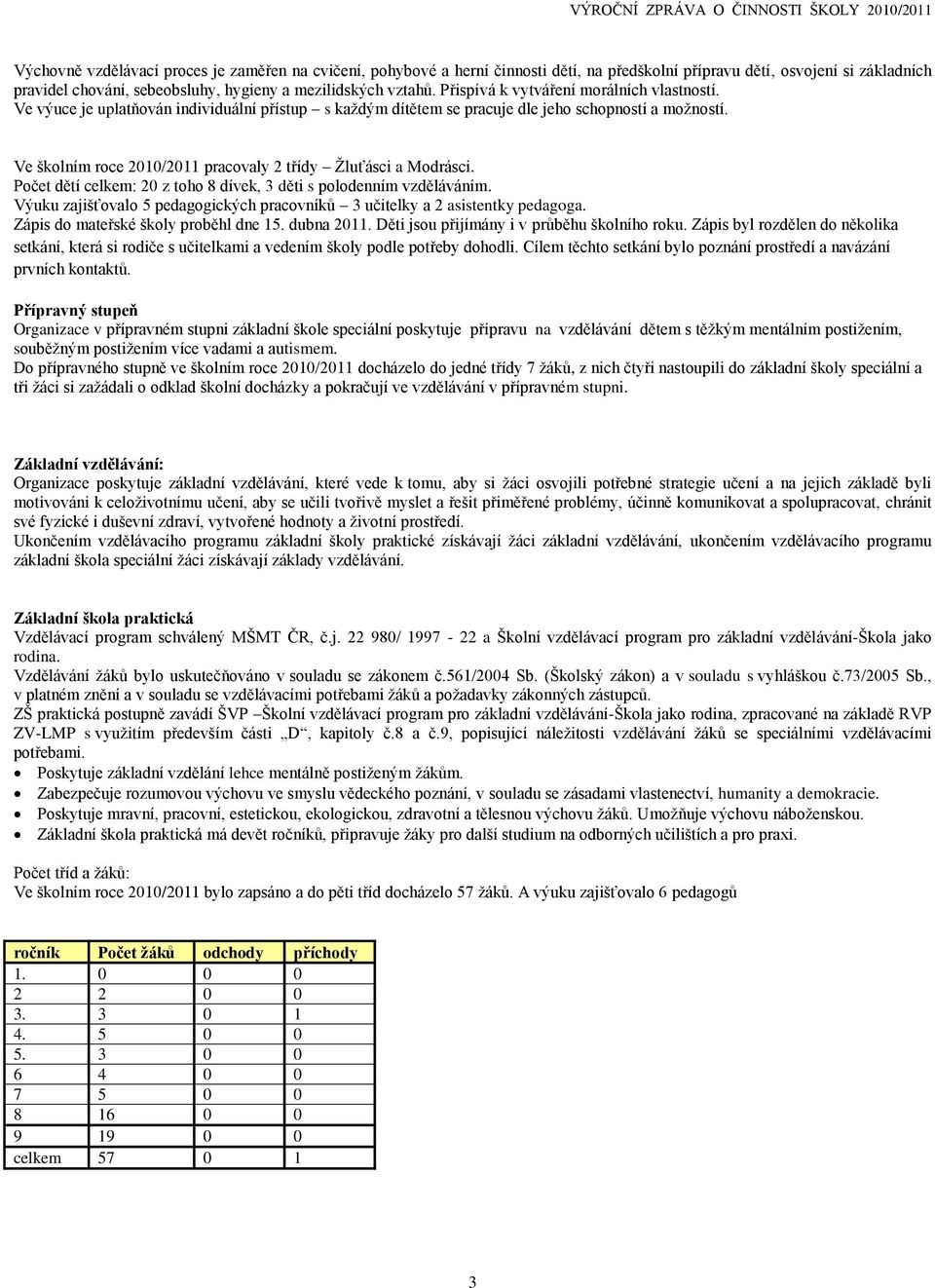 VÝROČNÍ ZPRÁVA O ČINNOSTI ŠKOLY 2010/2011

Výchovně vzdělávací proces je zaměřen na cvičení, pohybové a herní činnosti dětí, na předškolní přípravu dětí, osvojení si základních pravidel chování, sebeobsluhy, hygieny a mezilidských vztahů. Přispívá k vytváření morálních vlastností. Ve výuce je uplatňován individuální přístup – s každým dítětem se pracuje dle jeho schopností a možností.

Ve školním roce 2010/2011 pracovaly 2 třídy – Žluťásci a Modrásci.
Počet dětí celkem: 20 z toho 8 dívek, 3 děti s polodenním vzděláváním.
Výuku zajišťovalo 5 pedagogických pracovníků – 3 učitelky a 2 asistentky pedagoga.
Zápis do mateřské školy proběhl dne 15. dubna 2011. Děti jsou přijímány i v průběhu školního roku. Zápis byl rozdělen do několika setkání, která si rodiče s učitelkami a vedením školy podle potřeby dohodli. Cílem těchto setkání bylo poznání prostředí a navázání prvních kontaktů.

Přípravný stupeň
Organizace v přípravném stupni základní škole speciální poskytuje přípravu na vzdělávání dětem s těžkým mentálním postižením, souběžným postižením více vadami a autismem.
Do přípravného stupně ve školním roce 2010/2011 docházelo do jedné třídy 7 žáků, z nich čtyři nastoupili do základní školy speciální a tři žáci si zažádali o odklad školní docházky a pokračují ve vzdělávání v přípravném stupni.

Základní vzdělávání:
Organizace poskytuje základní vzdělávání, které vede k tomu, aby si žáci osvojili potřebné strategie učení a na jejich základě byli motivováni k celoživotnímu učení, aby se učili tvořivě myslet a řešit přiměřené problémy, účinně komunikovat a spolupracovat, chránit své fyzické i duševní zdraví, vytvořené hodnoty a životní prostředí.
Ukončením vzdělávacího programu základní školy praktické získávají žáci základní vzdělávání, ukončením vzdělávacího programu základní škola speciální žáci získávají základy vzdělávání.

Základní škola praktická
Vzdělávací program schválený MŠMT ČR, č.j. 22 980/ 1997 - 22 a Školní vzdělávací program pro základní vzdělávání-Škola jako rodina.
Vzdělávání žáků bylo uskutečňováno v souladu se zákonem č.561/2004 Sb. (Školský zákon) a v souladu s vyhláškou č.73/2005 Sb., v platném znění a v souladu se vzdělávacími potřebami žáků a požadavky zákonných zástupců.
ZŠ praktická postupně zavádí ŠVP –Školní vzdělávací program pro základní vzdělávání-Škola jako rodina, zpracované na základě RVP ZV-LMP s využitím především části „D“, kapitoly č.8 a č.9, popisující náležitosti vzdělávání žáků se speciálními vzdělávacími potřebami.
• Poskytuje základní vzdělání lehce mentálně postiženým žákům.
• Zabezpečuje rozumovou výchovu ve smyslu vědeckého poznání, v souladu se zásadami vlastenectví, humanity a demokracie.
• Poskytuje mravní, pracovní, estetickou, ekologickou, zdravotní a tělesnou výchovu žáků. Umožňuje výchovu náboženskou.
• Základní škola praktická má devět ročníků, připravuje žáky pro další studium na odborných učilištích a pro praxi.

Počet tříd a žáků:
Ve školním roce 2010/2011 bylo zapsáno a do pěti tříd docházelo 57 žáků. A výuku zajišťovalo 6 pedagogů

| ročník | Počet žáků | odchody | příchody |
|---|---|---|---|
| 1. | 0 | 0 | 0 |
| 2 | 2 | 0 | 0 |
| 3. | 3 | 0 | 1 |
| 4. | 5 | 0 | 0 |
| 5. | 3 | 0 | 0 |
| 6 | 4 | 0 | 0 |
| 7 | 5 | 0 | 0 |
| 8 | 16 | 0 | 0 |
| 9 | 19 | 0 | 0 |
| celkem | 57 | 0 | 1 |

3